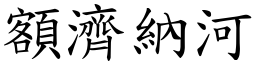 額濟納河